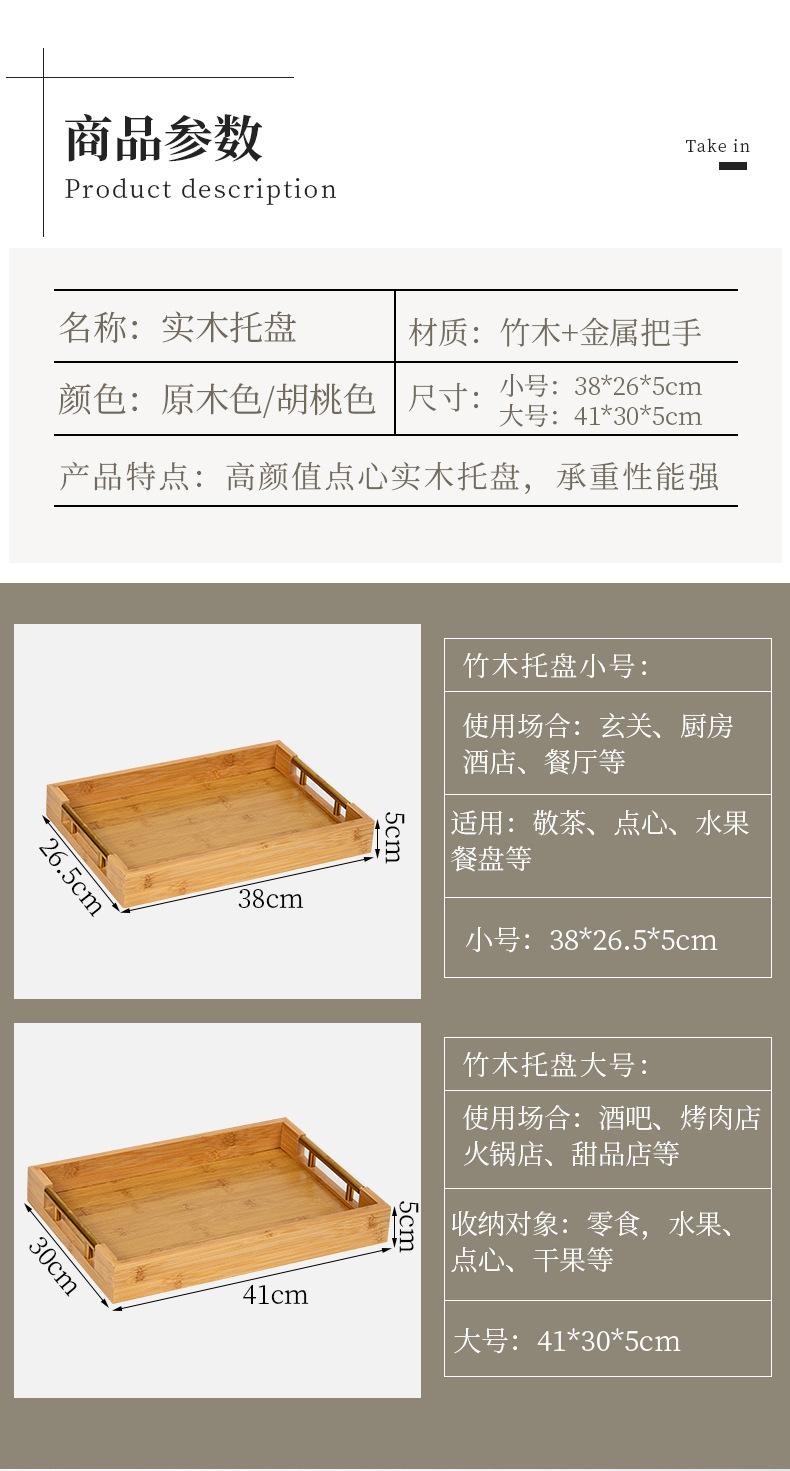 商品参数
Product description

Take in

名称：实木托盘
材质：竹木+金属把手
颜色：原木色/胡桃色
尺寸：小号：38*26*5cm
大号：41*30*5cm
产品特点：高颜值点心实木托盘，承重性能强

26.5cm
38cm
5cm

竹木托盘小号：

使用场合：玄关、厨房酒店、餐厅等

适用：敬茶、点心、水果餐盘等

小号：38*26.5*5cm

30cm
41cm
5cm

竹木托盘大号：

使用场合：酒吧、烤肉店火锅店、甜品店等

收纳对象：零食，水果、点心、干果等

大号：41*30*5cm